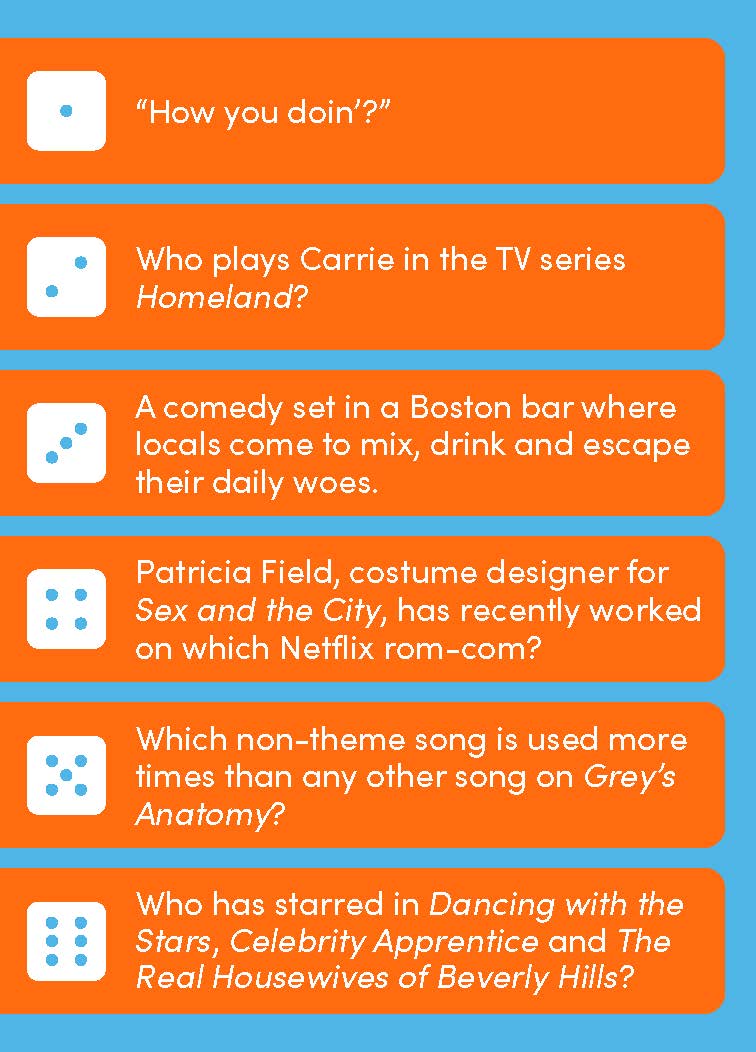 "How you doin'?"

Who plays Carrie in the TV series Homeland?

A comedy set in a Boston bar where locals come to mix, drink and escape their daily woes.

Patricia Field, costume designer for Sex and the City, has recently worked on which Netflix rom-com?

Which non-theme song is used more times than any other song on Grey's Anatomy?

Who has starred in Dancing with the Stars, Celebrity Apprentice and The Real Housewives of Beverly Hills?